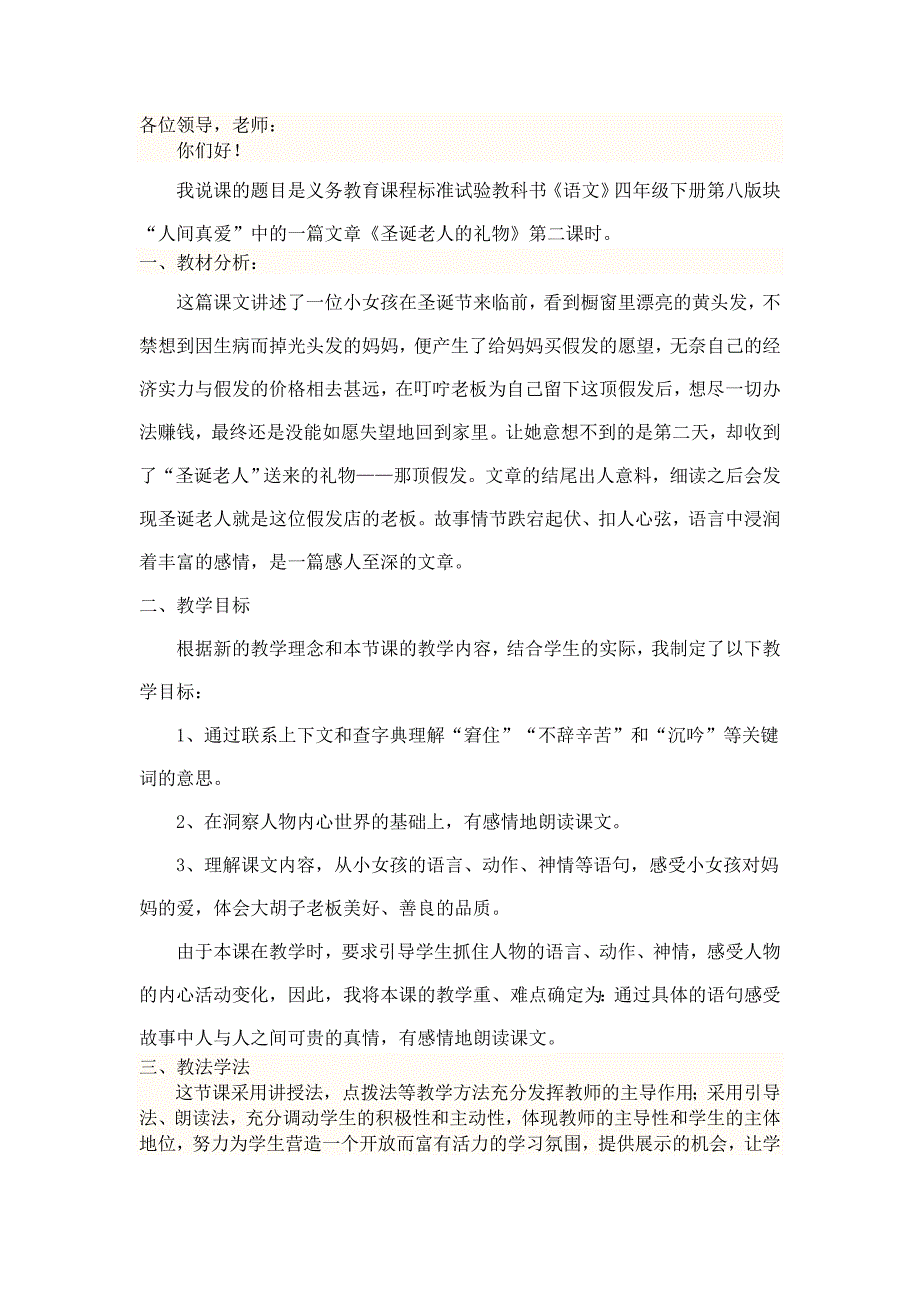 各位领导，老师：
你们好！

我说课的题目是义务教育课程标准试验教科书《语文》四年级下册第八版块“人间真爱”中的一篇文章《圣诞老人的礼物》第二课时。

一、教材分析：

这篇课文讲述了一位小女孩在圣诞节来临前，看到橱窗里漂亮的黄头发，不禁想到因生病而掉光头发的妈妈，便产生了给妈妈买假发的愿望，无奈自己的经济实力与假发的价格相去甚远，在叮咛老板为自己留下这顶假发后，想尽一切办法赚钱，最终还是没能如愿失望地回到家里。让她意想不到的是第二天，却收到了“圣诞老人”送来的礼物——那顶假发。文章的结尾出人意料，细读之后会发现圣诞老人就是这位假发店的老板。故事情节跌宕起伏、扣人心弦，语言中浸润着丰富的感情，是一篇感人至深的文章。

二、教学目标

根据新的教学理念和本节课的教学内容，结合学生的实际，我制定了以下教学目标：

1、通过联系上下文和查字典理解“窘住”“不辞辛苦”和“沉吟”等关键词的意思。

2、在洞察人物内心世界的基础上，有感情地朗读课文。

3、理解课文内容，从小女孩的语言、动作、神情等语句，感受小女孩对妈妈的爱，体会大胡子老板美好、善良的品质。

由于本课在教学时，要求引导学生抓住人物的语言、动作、神情，感受人物的内心活动变化，因此，我将本课的教学重、难点确定为：通过具体的语句感受故事中人与人之间可贵的真情，有感情地朗读课文。

三、教法学法

这节课采用讲授法，点拨法等教学方法充分发挥教师的主导作用；采用引导法、朗读法，充分调动学生的积极性和主动性，体现教师的主导性和学生的主体地位，努力为学生营造一个开放而富有活力的学习氛围，提供展示的机会，让学